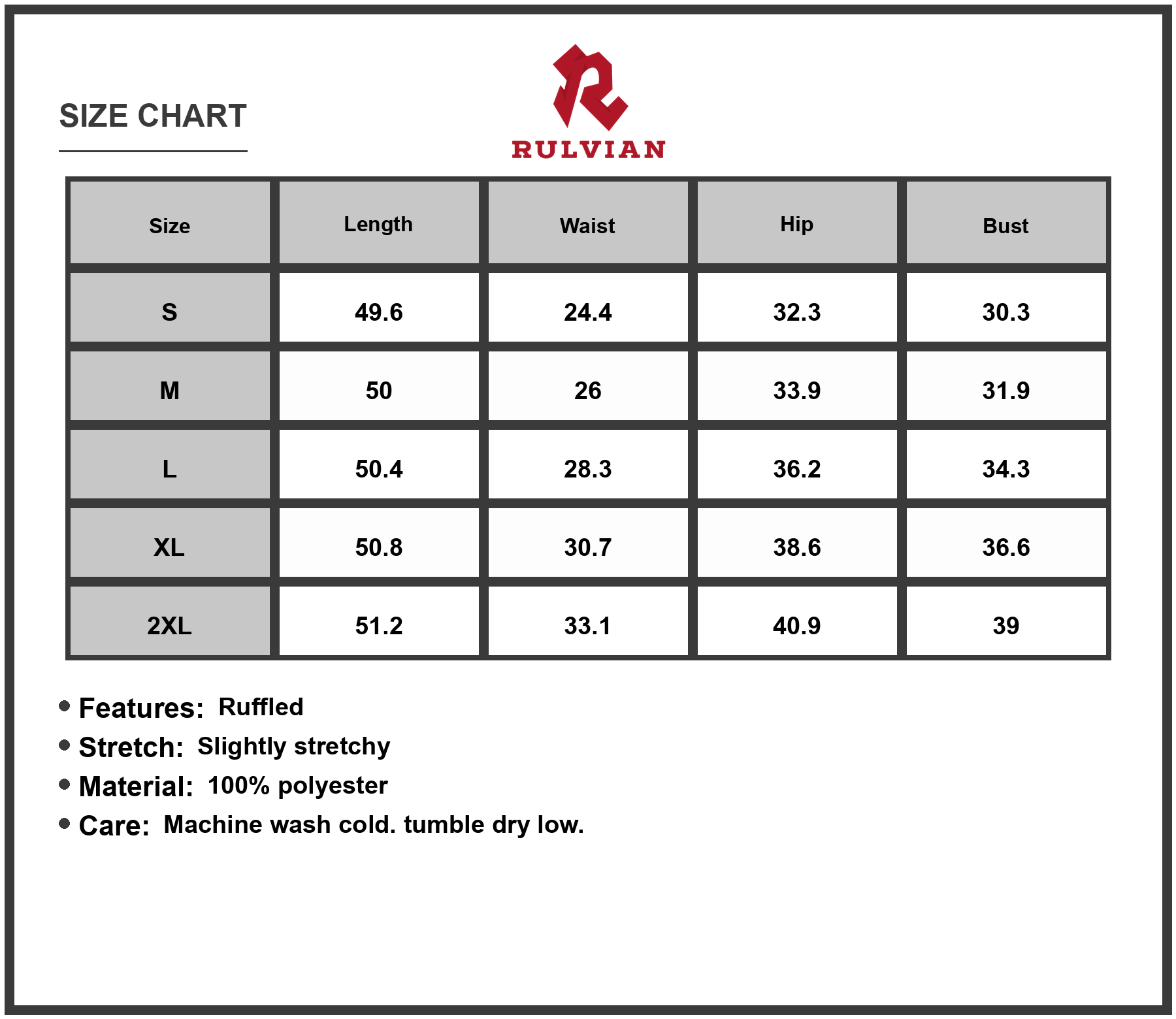 SIZE CHART

RULVIAN

| Size | Length | Waist | Hip | Bust |
|---|---|---|---|---|
| S | 49.6 | 24.4 | 32.3 | 30.3 |
| M | 50 | 26 | 33.9 | 31.9 |
| L | 50.4 | 28.3 | 36.2 | 34.3 |
| XL | 50.8 | 30.7 | 38.6 | 36.6 |
| 2XL | 51.2 | 33.1 | 40.9 | 39 |

• Features: Ruffled
• Stretch: Slightly stretchy
• Material: 100% polyester
• Care: Machine wash cold. tumble dry low.